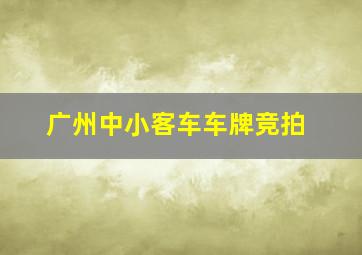 广州中小客车车牌竞拍